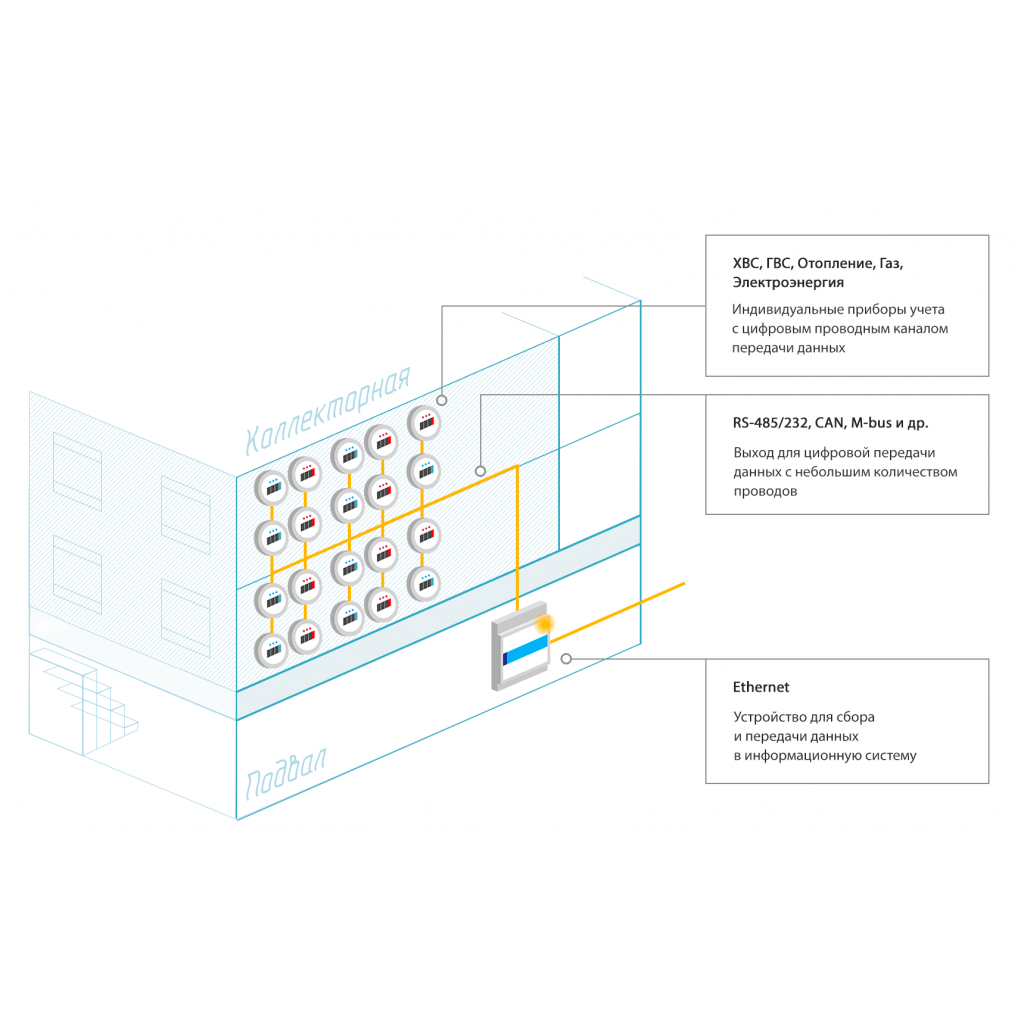 Коллекторная

Подвал

ХВС, ГВС, Отопление, Газ, Электроэнергия

Индивидуальные приборы учета с цифровым проводным каналом передачи данных

RS-485/232, CAN, M-bus и др.

Выход для цифровой передачи данных с небольшим количеством проводов

Ethernet

Устройство для сбора и передачи данных в информационную систему